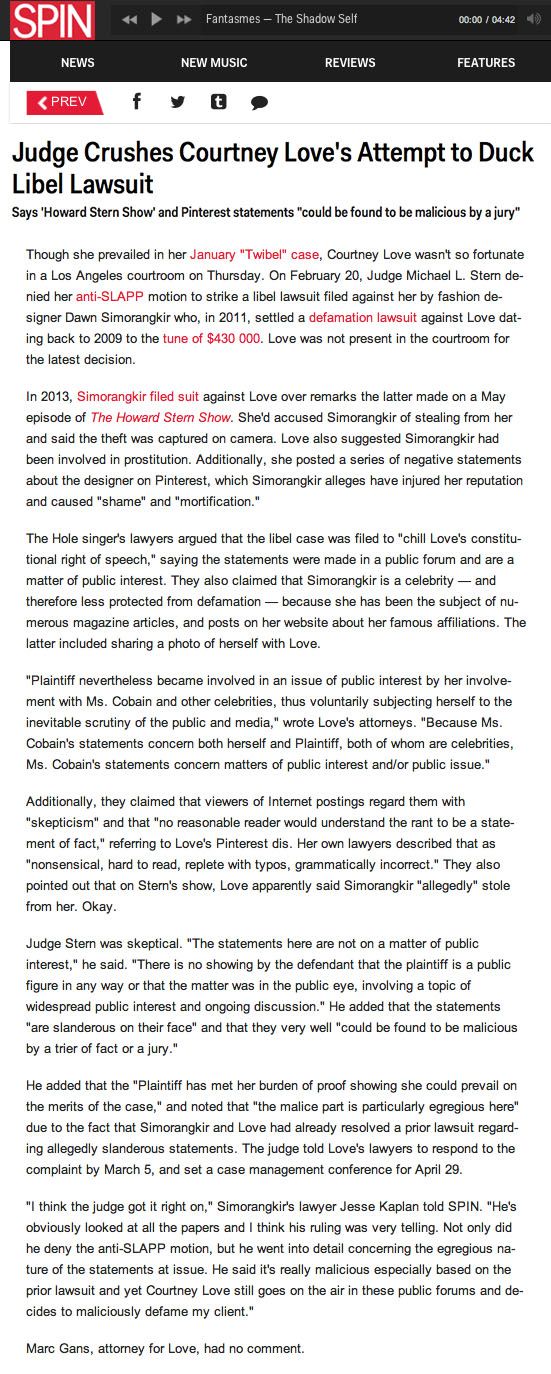 SPIN

Fantasmes — The Shadow Self 00:00 / 04:42

NEWS NEW MUSIC REVIEWS FEATURES

PREV

Judge Crushes Courtney Love's Attempt to Duck Libel Lawsuit

Says 'Howard Stern Show' and Pinterest statements "could be found to be malicious by a jury"

Though she prevailed in her January "Twibel" case, Courtney Love wasn't so fortunate in a Los Angeles courtroom on Thursday. On February 20, Judge Michael L. Stern denied her anti-SLAPP motion to strike a libel lawsuit filed against her by fashion designer Dawn Simorangkir who, in 2011, settled a defamation lawsuit against Love dating back to 2009 to the tune of $430 000. Love was not present in the courtroom for the latest decision.

In 2013, Simorangkir filed suit against Love over remarks the latter made on a May episode of The Howard Stern Show. She'd accused Simorangkir of stealing from her and said the theft was captured on camera. Love also suggested Simorangkir had been involved in prostitution. Additionally, she posted a series of negative statements about the designer on Pinterest, which Simorangkir alleges have injured her reputation and caused "shame" and "mortification."

The Hole singer's lawyers argued that the libel case was filed to "chill Love's constitutional right of speech," saying the statements were made in a public forum and are a matter of public interest. They also claimed that Simorangkir is a celebrity — and therefore less protected from defamation — because she has been the subject of numerous magazine articles, and posts on her website about her famous affiliations. The latter included sharing a photo of herself with Love.

"Plaintiff nevertheless became involved in an issue of public interest by her involvement with Ms. Cobain and other celebrities, thus voluntarily subjecting herself to the inevitable scrutiny of the public and media," wrote Love's attorneys. "Because Ms. Cobain's statements concern both herself and Plaintiff, both of whom are celebrities, Ms. Cobain's statements concern matters of public interest and/or public issue."

Additionally, they claimed that viewers of Internet postings regard them with "skepticism" and that "no reasonable reader would understand the rant to be a statement of fact," referring to Love's Pinterest dis. Her own lawyers described that as "nonsensical, hard to read, replete with typos, grammatically incorrect." They also pointed out that on Stern's show, Love apparently said Simorangkir "allegedly" stole from her. Okay.

Judge Stern was skeptical. "The statements here are not on a matter of public interest," he said. "There is no showing by the defendant that the plaintiff is a public figure in any way or that the matter was in the public eye, involving a topic of widespread public interest and ongoing discussion." He added that the statements "are slanderous on their face" and that they very well "could be found to be malicious by a trier of fact or a jury."

He added that the "Plaintiff has met her burden of proof showing she could prevail on the merits of the case," and noted that "the malice part is particularly egregious here" due to the fact that Simorangkir and Love had already resolved a prior lawsuit regarding allegedly slanderous statements. The judge told Love's lawyers to respond to the complaint by March 5, and set a case management conference for April 29.

"I think the judge got it right on," Simorangkir's lawyer Jesse Kaplan told SPIN. "He's obviously looked at all the papers and I think his ruling was very telling. Not only did he deny the anti-SLAPP motion, but he went into detail concerning the egregious nature of the statements at issue. He said it's really malicious especially based on the prior lawsuit and yet Courtney Love still goes on the air in these public forums and decides to maliciously defame my client."

Marc Gans, attorney for Love, had no comment.